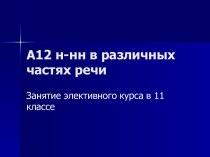 А12 н-нн в различных частях речи

Занятие элективного курса в 11 классе